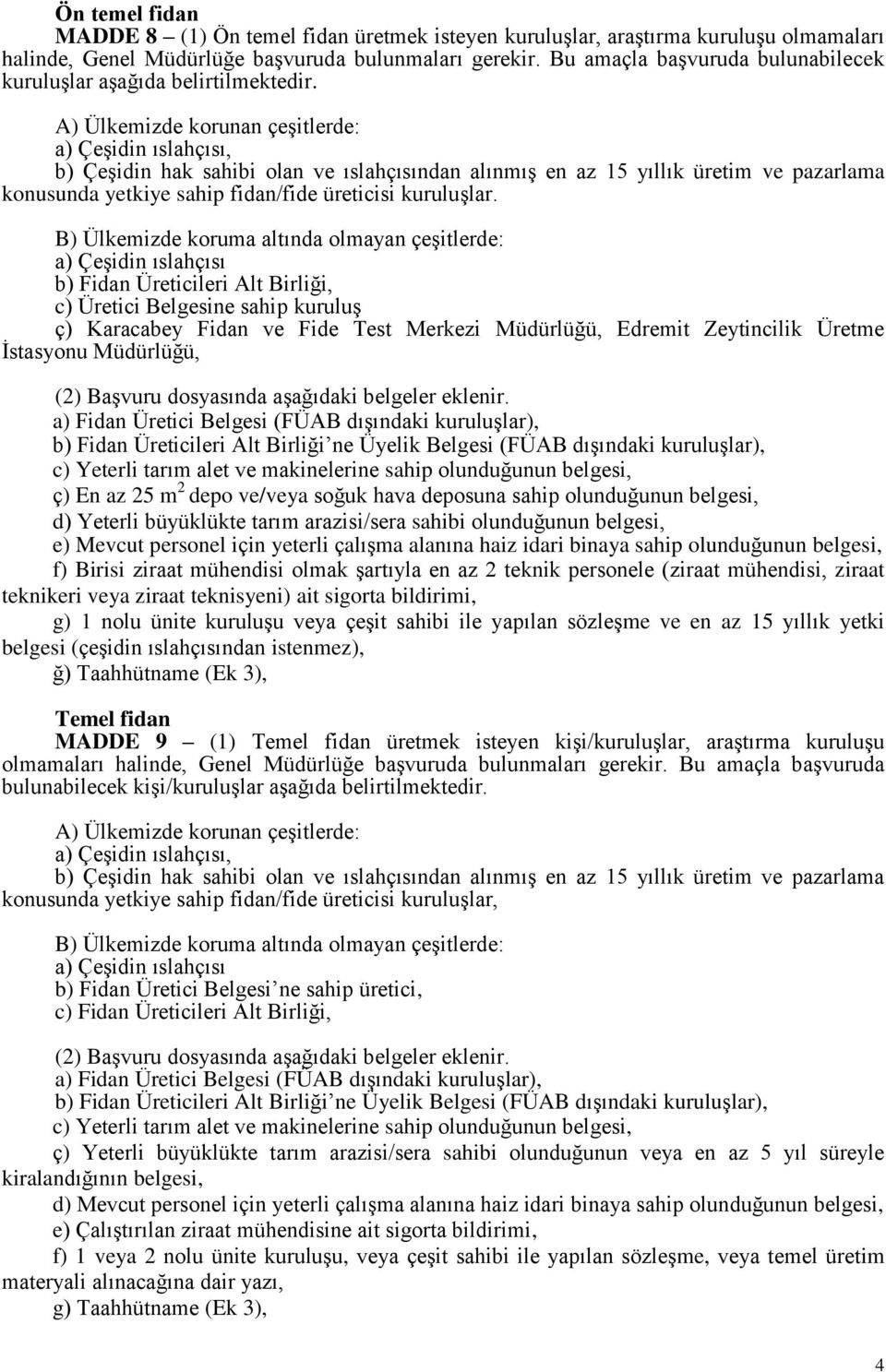 Ön temel fidan
MADDE 8 – (1) Ön temel fidan üretmek isteyen kuruluşlar, araştırma kuruluşu olmamaları halinde, Genel Müdürlüğe başvuruda bulunmaları gerekir. Bu amaçla başvuruda bulunabilecek kuruluşlar aşağıda belirtilmektedir.

A) Ülkemizde korunan çeşitlerde:
a) Çeşidin ıslahçısı,
b) Çeşidin hak sahibi olan ve ıslahçısından alınmış en az 15 yıllık üretim ve pazarlama konusunda yetkiye sahip fidan/fide üreticisi kuruluşlar.

B) Ülkemizde koruma altında olmayan çeşitlerde:
a) Çeşidin ıslahçısı
b) Fidan Üreticileri Alt Birliği,
c) Üretici Belgesine sahip kuruluş
ç) Karacabey Fidan ve Fide Test Merkezi Müdürlüğü, Edremit Zeytincilik Üretme İstasyonu Müdürlüğü,

(2) Başvuru dosyasında aşağıdaki belgeler eklenir.
a) Fidan Üretici Belgesi (FÜAB dışındaki kuruluşlar),
b) Fidan Üreticileri Alt Birliği’ne Üyelik Belgesi (FÜAB dışındaki kuruluşlar),
c) Yeterli tarım alet ve makinelerine sahip olunduğunun belgesi,
ç) En az 25 $m^2$ depo ve/veya soğuk hava deposuna sahip olunduğunun belgesi,
d) Yeterli büyüklükte tarım arazisi/sera sahibi olunduğunun belgesi,
e) Mevcut personel için yeterli çalışma alanına haiz idari binaya sahip olunduğunun belgesi,
f) Birisi ziraat mühendisi olmak şartıyla en az 2 teknik personele (ziraat mühendisi, ziraat teknikeri veya ziraat teknisyeni) ait sigorta bildirimi,
g) 1 nolu ünite kuruluşu veya çeşit sahibi ile yapılan sözleşme ve en az 15 yıllık yetki belgesi (çeşidin ıslahçısından istenmez),
ğ) Taahhütname (Ek 3),

Temel fidan
MADDE 9 – (1) Temel fidan üretmek isteyen kişi/kuruluşlar, araştırma kuruluşu olmamaları halinde, Genel Müdürlüğe başvuruda bulunmaları gerekir. Bu amaçla başvuruda bulunabilecek kişi/kuruluşlar aşağıda belirtilmektedir.

A) Ülkemizde korunan çeşitlerde:
a) Çeşidin ıslahçısı,
b) Çeşidin hak sahibi olan ve ıslahçısından alınmış en az 15 yıllık üretim ve pazarlama konusunda yetkiye sahip fidan/fide üreticisi kuruluşlar,

B) Ülkemizde koruma altında olmayan çeşitlerde:
a) Çeşidin ıslahçısı
b) Fidan Üretici Belgesi’ne sahip üretici,
c) Fidan Üreticileri Alt Birliği,

(2) Başvuru dosyasında aşağıdaki belgeler eklenir.
a) Fidan Üretici Belgesi (FÜAB dışındaki kuruluşlar),
b) Fidan Üreticileri Alt Birliği’ne Üyelik Belgesi (FÜAB dışındaki kuruluşlar),
c) Yeterli tarım alet ve makinelerine sahip olunduğunun belgesi,
ç) Yeterli büyüklükte tarım arazisi/sera sahibi olunduğunun veya en az 5 yıl süreyle kiralandığının belgesi,
d) Mevcut personel için yeterli çalışma alanına haiz idari binaya sahip olunduğunun belgesi,
e) Çalıştırılan ziraat mühendisine ait sigorta bildirimi,
f) 1 veya 2 nolu ünite kuruluşu, veya çeşit sahibi ile yapılan sözleşme, veya temel üretim materyali alınacağına dair yazı,
g) Taahhütname (Ek 3),

4